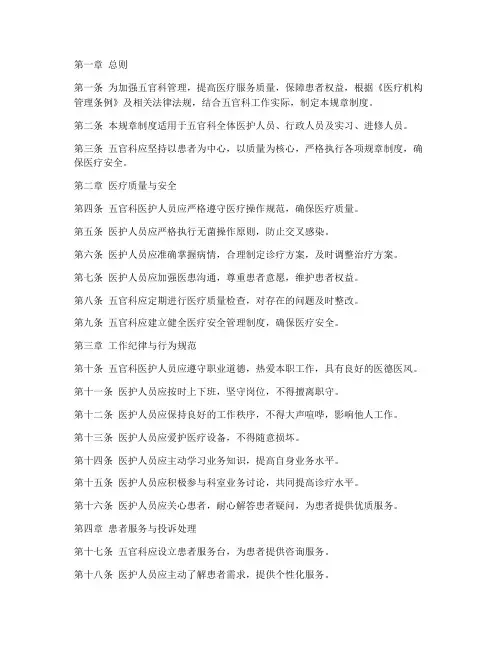 第一章 总则

第一条 为加强五官科管理，提高医疗服务质量，保障患者权益，根据《医疗机构管理条例》及相关法律法规，结合五官科工作实际，制定本规章制度。

第二条 本规章制度适用于五官科全体医护人员、行政人员及实习、进修人员。

第三条 五官科应坚持以患者为中心，以质量为核心，严格执行各项规章制度，确保医疗安全。

第二章 医疗质量与安全

第四条 五官科医护人员应严格遵守医疗操作规范，确保医疗质量。

第五条 医护人员应严格执行无菌操作原则，防止交叉感染。

第六条 医护人员应准确掌握病情，合理制定诊疗方案，及时调整治疗方案。

第七条 医护人员应加强医患沟通，尊重患者意愿，维护患者权益。

第八条 五官科应定期进行医疗质量检查，对存在的问题及时整改。

第九条 五官科应建立健全医疗安全管理制度，确保医疗安全。

第三章 工作纪律与行为规范

第十条 五官科医护人员应遵守职业道德，热爱本职工作，具有良好的医德医风。

第十一条 医护人员应按时上下班，坚守岗位，不得擅离职守。

第十二条 医护人员应保持良好的工作秩序，不得大声喧哗，影响他人工作。

第十三条 医护人员应爱护医疗设备，不得随意损坏。

第十四条 医护人员应主动学习业务知识，提高自身业务水平。

第十五条 医护人员应积极参与科室业务讨论，共同提高诊疗水平。

第十六条 医护人员应关心患者，耐心解答患者疑问，为患者提供优质服务。

第四章 患者服务与投诉处理

第十七条 五官科应设立患者服务台，为患者提供咨询服务。

第十八条 医护人员应主动了解患者需求，提供个性化服务。